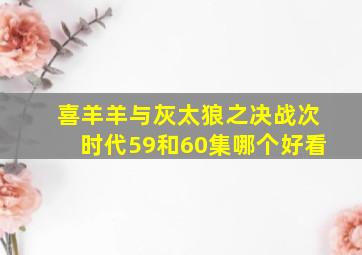 喜羊羊与灰太狼之决战次时代59和60集哪个好看